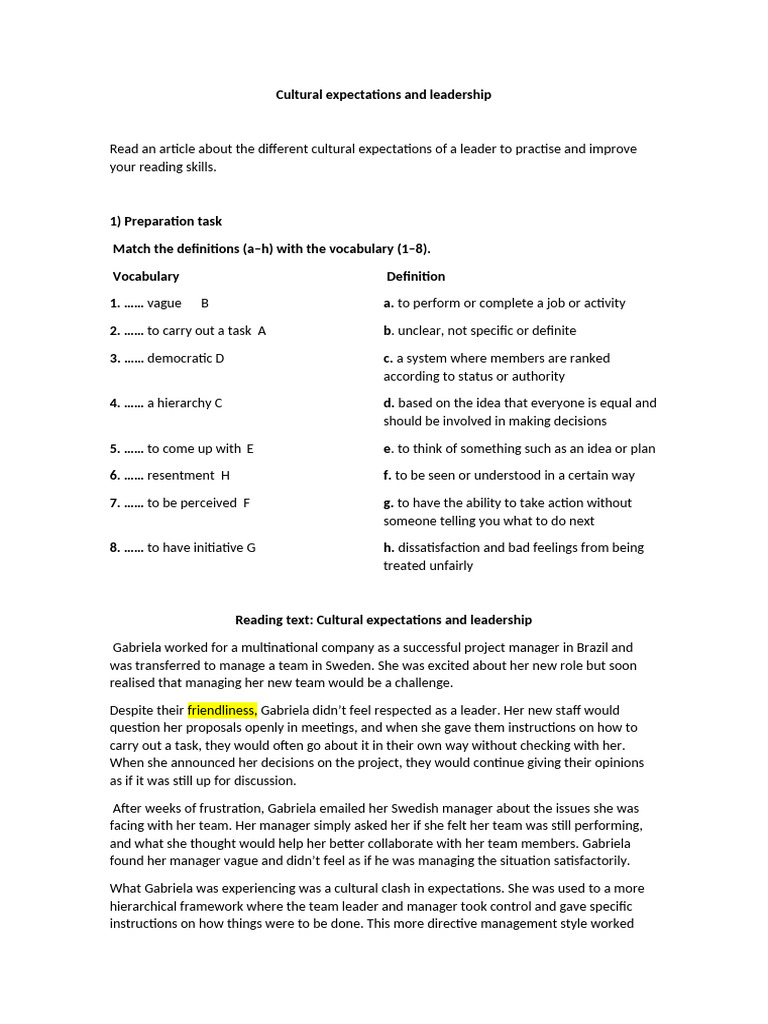 Cultural expectations and leadership

Read an article about the different cultural expectations of a leader to practise and improve your reading skills.

1) Preparation task

Match the definitions (a–h) with the vocabulary (1–8).

Vocabulary

1. …… vague B

2. …… to carry out a task A

3. …… democratic D

4. …… a hierarchy C

5. …… to come up with E

6. …… resentment H

7. …… to be perceived F

8. …… to have initiative G

Definition

a. to perform or complete a job or activity

b. unclear, not specific or definite

c. a system where members are ranked according to status or authority

d. based on the idea that everyone is equal and should be involved in making decisions

e. to think of something such as an idea or plan

f. to be seen or understood in a certain way

g. to have the ability to take action without someone telling you what to do next

h. dissatisfaction and bad feelings from being treated unfairly

Reading text: Cultural expectations and leadership

Gabriela worked for a multinational company as a successful project manager in Brazil and was transferred to manage a team in Sweden. She was excited about her new role but soon realised that managing her new team would be a challenge.

Despite their friendliness, Gabriela didn't feel respected as a leader. Her new staff would question her proposals openly in meetings, and when she gave them instructions on how to carry out a task, they would often go about it in their own way without checking with her. When she announced her decisions on the project, they would continue giving their opinions as if it was still up for discussion.

After weeks of frustration, Gabriela emailed her Swedish manager about the issues she was facing with her team. Her manager simply asked her if she felt her team was still performing, and what she thought would help her better collaborate with her team members. Gabriela found her manager vague and didn't feel as if he was managing the situation satisfactorily.

What Gabriela was experiencing was a cultural clash in expectations. She was used to a more hierarchical framework where the team leader and manager took control and gave specific instructions on how things were to be done. This more directive management style worked